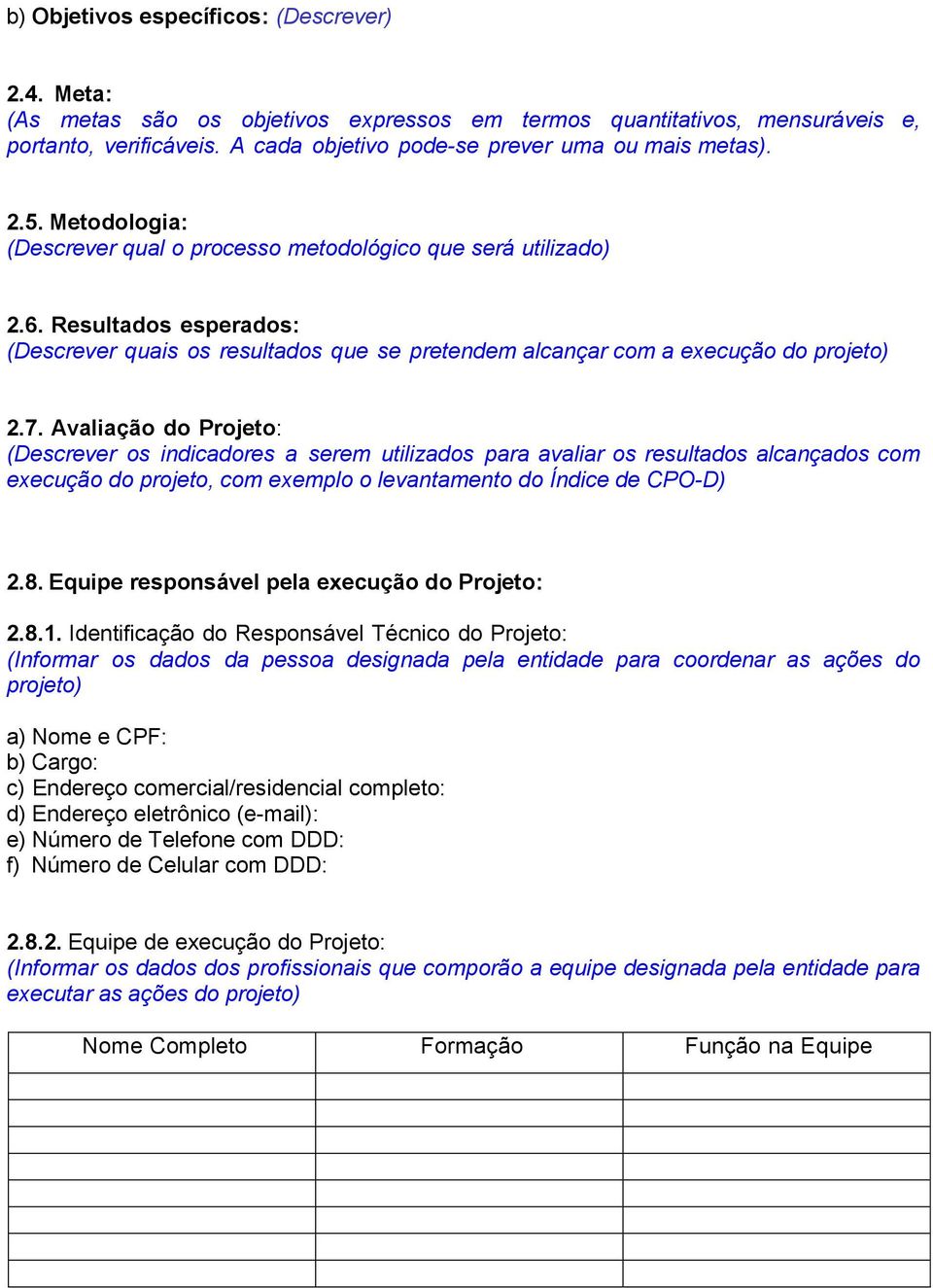 b) Objetivos específicos: (Descrever)

2.4. Meta:
(As metas são os objetivos expressos em termos quantitativos, mensuráveis e, portanto, verificáveis. A cada objetivo pode-se prever uma ou mais metas).

2.5. Metodologia:
(Descrever qual o processo metodológico que será utilizado)

2.6. Resultados esperados:
(Descrever quais os resultados que se pretendem alcançar com a execução do projeto)

2.7. Avaliação do Projeto:
(Descrever os indicadores a serem utilizados para avaliar os resultados alcançados com execução do projeto, com exemplo o levantamento do Índice de CPO-D)

2.8. Equipe responsável pela execução do Projeto:

2.8.1. Identificação do Responsável Técnico do Projeto:
(Informar os dados da pessoa designada pela entidade para coordenar as ações do projeto)

a) Nome e CPF:
b) Cargo:
c) Endereço comercial/residencial completo:
d) Endereço eletrônico (e-mail):
e) Número de Telefone com DDD:
f) Número de Celular com DDD:

2.8.2. Equipe de execução do Projeto:
(Informar os dados dos profissionais que comporão a equipe designada pela entidade para executar as ações do projeto)

| Nome Completo | Formação | Função na Equipe |
|---|---|---|
| | | |
| | | |
| | | |
| | | |
| | | |
| | | |
| | | |
| | | |